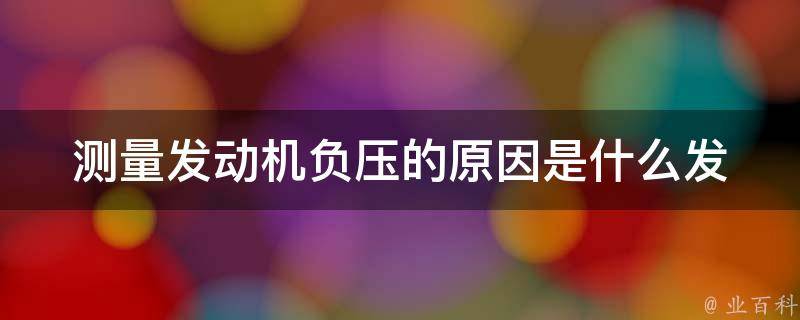 测量发动机负压的原因是什么发

@ 业百科